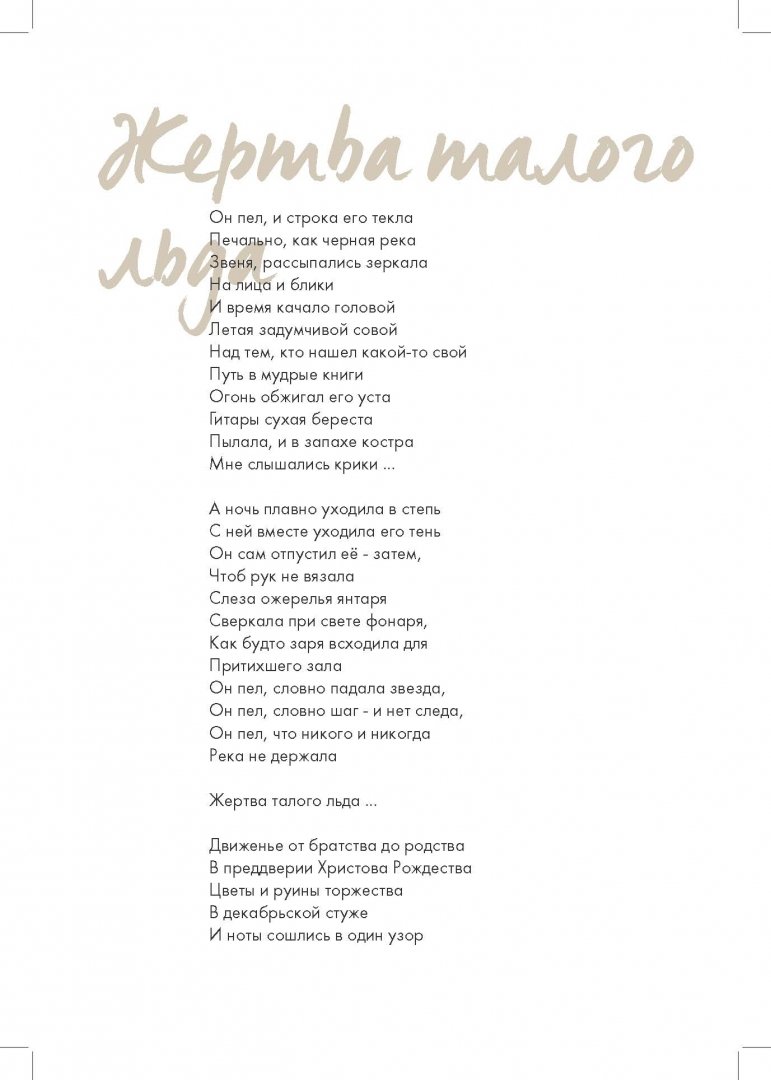 Жертва талого льда

Он пел, и строка его текла
Печально, как черная река
Звеня, рассыпались зеркала
На лица и блики
И время качало головой
Летая задумчивой совой
Над тем, кто нашел какой-то свой
Путь в мудрые книги
Огонь обжигал его уста
Гитары сухая береста
Пылала, и в запахе костра
Мне слышались крики ...

А ночь плавно уходила в степь
С ней вместе уходила его тень
Он сам отпустил её - затем,
Чтоб рук не вязала
Слеза ожерелья янтаря
Сверкала при свете фонаря,
Как будто заря всходила для
Притихшего зала
Он пел, словно падала звезда,
Он пел, словно шаг - и нет следа,
Он пел, что никого и никогда
Река не держала

Жертва талого льда ...

Движенье от братства до родства
В преддверии Христова Рождества
Цветы и руины торжества
В декабрьской стуже
И ноты сошлись в один узор